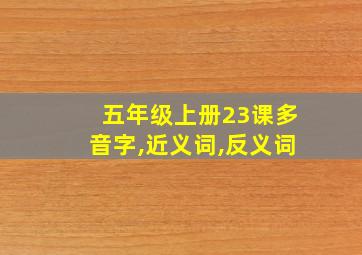 五年级上册23课多音字,近义词,反义词